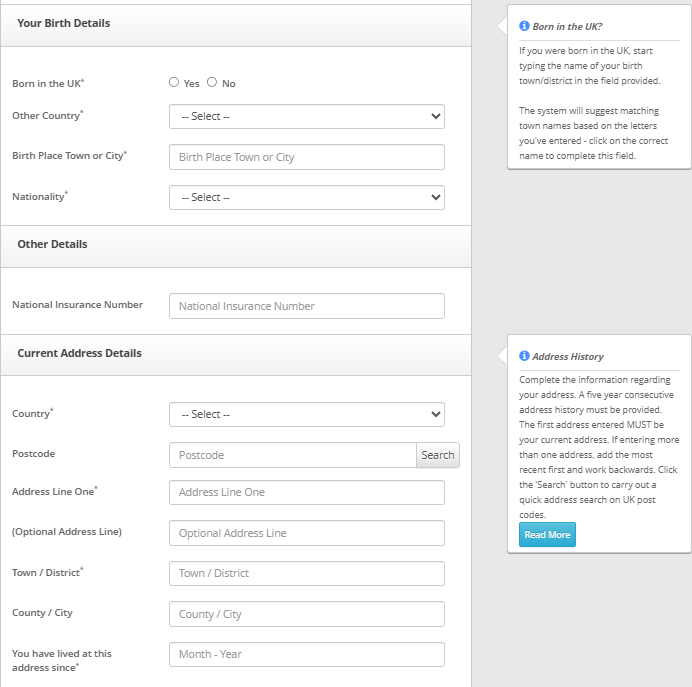 Your Birth Details

Born in the UK* Yes No

Other Country* -- Select --

Birth Place Town or City* Birth Place Town or City

Nationality* -- Select --

Other Details

National Insurance Number National Insurance Number

Current Address Details

Country* -- Select --

Postcode Postcode Search

Address Line One* Address Line One

(Optional Address Line) Optional Address Line

Town / District* Town / District

County / City County / City

You have lived at this address since* Month - Year

Born in the UK?

If you were born in the UK, start typing the name of your birth town/district in the field provided.

The system will suggest matching town names based on the letters you've entered - click on the correct name to complete this field.

Address History

Complete the information regarding your address. A five year consecutive address history must be provided. The first address entered MUST be your current address. If entering more than one address, add the most recent first and work backwards. Click the 'Search' button to carry out a quick address search on UK post codes.

Read More